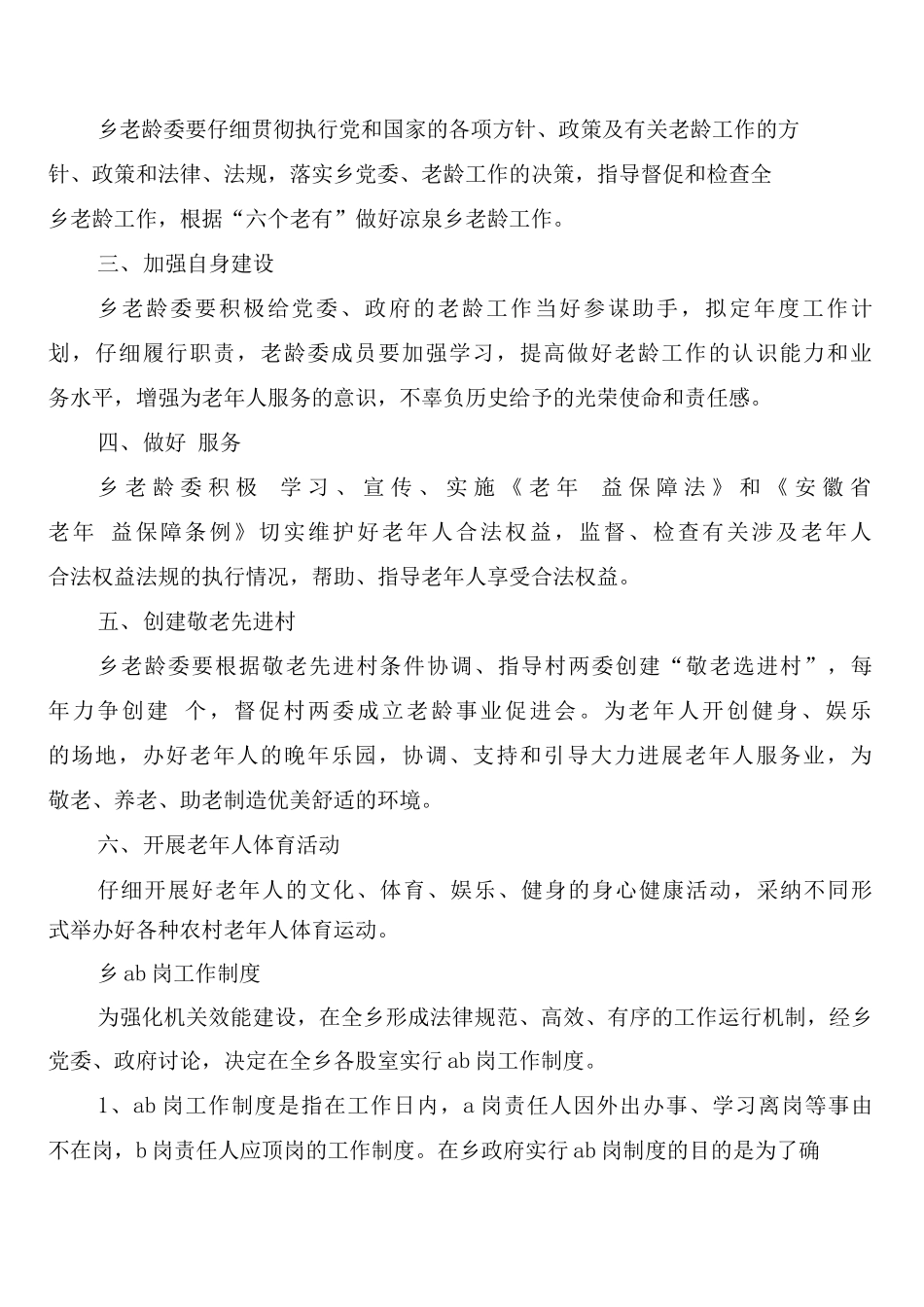 乡老龄委要仔细贯彻执行党和国家的各项方针、政策及有关老龄工作的方针、政策和法律、法规，落实乡党委、老龄工作的决策，指导督促和检查全乡老龄工作，根据“六个老有”做好凉泉乡老龄工作。

三、加强自身建设

乡老龄委要积极给党委、政府的老龄工作当好参谋助手，拟定年度工作计划，仔细履行职责，老龄委成员要加强学习，提高做好老龄工作的认识能力和业务水平，增强为老年人服务的意识，不辜负历史给予的光荣使命和责任感。

四、做好 服务

乡老龄委积极 学习、宣传、实施《老年 益保障法》和《安徽省老年 益保障条例》切实维护好老年人合法权益，监督、检查有关涉及老年人合法权益法规的执行情况，帮助、指导老年人享受合法权益。

五、创建敬老先进村

乡老龄委要根据敬老先进村条件协调、指导村两委创建“敬老选进村”，每年力争创建 个，督促村两委成立老龄事业促进会。为老年人开创健身、娱乐的场地，办好老年人的晚年乐园，协调、支持和引导大力进展老年人服务业，为敬老、养老、助老制造优美舒适的环境。

六、开展老年人体育活动

仔细开展好老年人的文化、体育、娱乐、健身的身心健康活动，采纳不同形式举办好各种农村老年人体育运动。

乡 ab 岗工作制度

为强化机关效能建设，在全乡形成法律规范、高效、有序的工作运行机制，经乡党委、政府讨论，决定在全乡各股室实行 ab 岗工作制度。

1、ab 岗工作制度是指在工作日内，a 岗责任人因外出办事、学习离岗等事由不在岗，b 岗责任人应顶岗的工作制度。在乡政府实行 ab 岗制度的目的是为了确